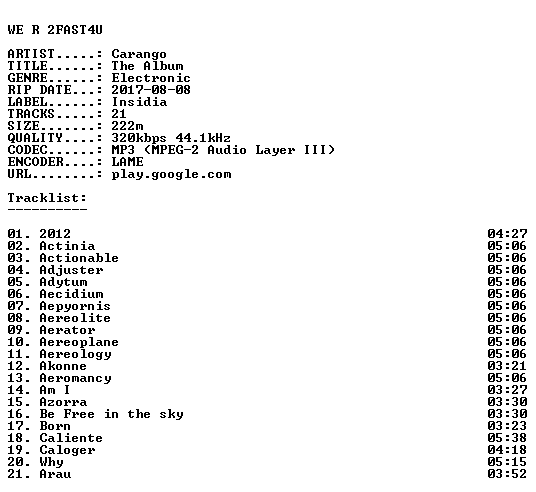 WE R 2FAST4U

ARTIST.....: Carango
TITLE......: The Album
GENRE......: Electronic
RIP DATE...: 2017-08-08
LABEL......: Insidia
TRACKS.....: 21
SIZE.......: 222m
QUALITY....: 320kbps 44.1kHz
CODEC......: MP3 (MPEG-2 Audio Layer III)
ENCODER....: LAME
URL........: play.google.com

Tracklist:
----------

01. 2012 04:27
02. Actinia 05:06
03. Actionable 05:06
04. Adjuster 05:06
05. Adytum 05:06
06. Aecidium 05:06
07. Aepyornis 05:06
08. Aereolite 05:06
09. Aerator 05:06
10. Aereoplane 05:06
11. Aereology 05:06
12. Akonne 03:21
13. Aeromancy 05:06
14. Am I 03:27
15. Azorra 03:30
16. Be Free in the sky 03:30
17. Born 03:23
18. Caliente 05:38
19. Caloger 04:18
20. Why 05:15
21. Arau 03:52